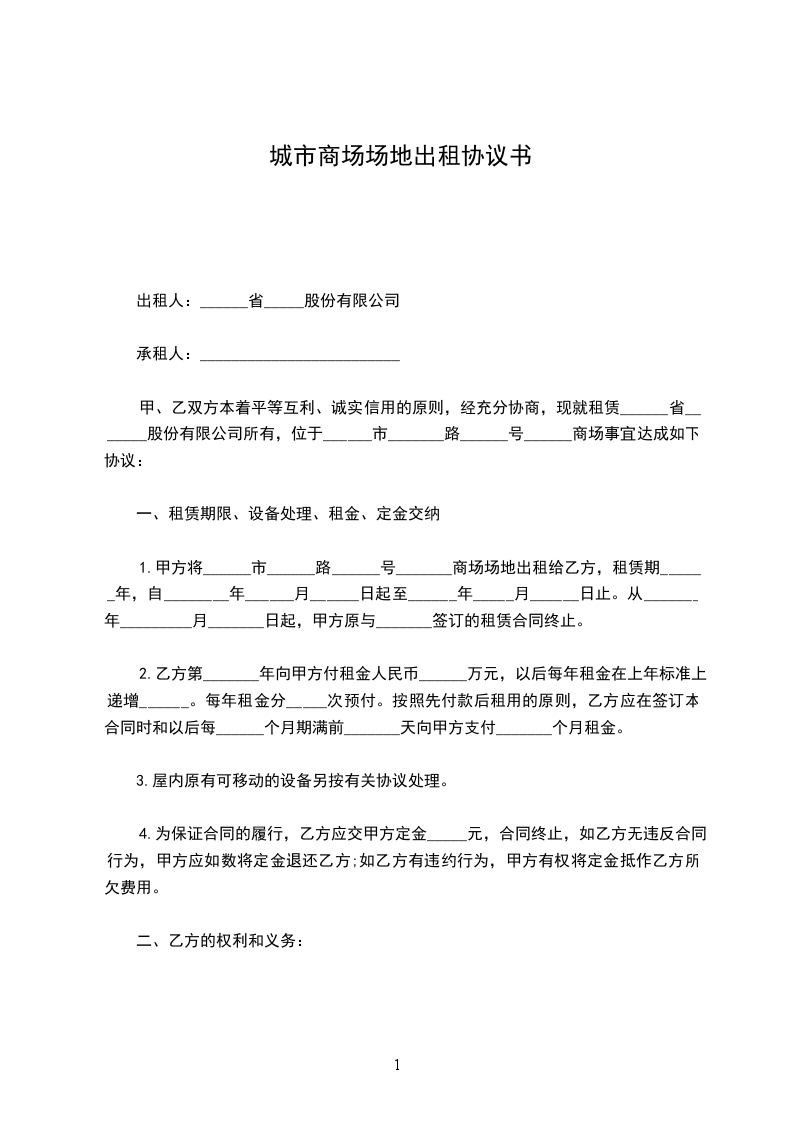 城市商场场地出租协议书

出租人：______省_____股份有限公司

承租人：_________________________

甲、乙双方本着平等互利、诚实信用的原则，经充分协商，现就租赁______省_______股份有限公司所有，位于______市_______路______号______商场事宜达成如下协议：

一、租赁期限、设备处理、租金、定金交纳

1.甲方将______市______路______号_______商场场地出租给乙方，租赁期______年，自________年______月______日起至______年_____月______日止。从_______年_________月_______日起，甲方原与_______签订的租赁合同终止。

2.乙方第_______年向甲方付租金人民币______万元，以后每年租金在上年标准上递增______。每年租金分_____次预付。按照先付款后租用的原则，乙方应在签订本合同时和以后每______个月期满前_______天向甲方支付_______个月租金。

3.屋内原有可移动的设备另按有关协议处理。

4.为保证合同的履行，乙方应交甲方定金_____元，合同终止，如乙方无违反合同行为，甲方应如数将定金退还乙方;如乙方有违约行为，甲方有权将定金抵作乙方所欠费用。

二、乙方的权利和义务：

1